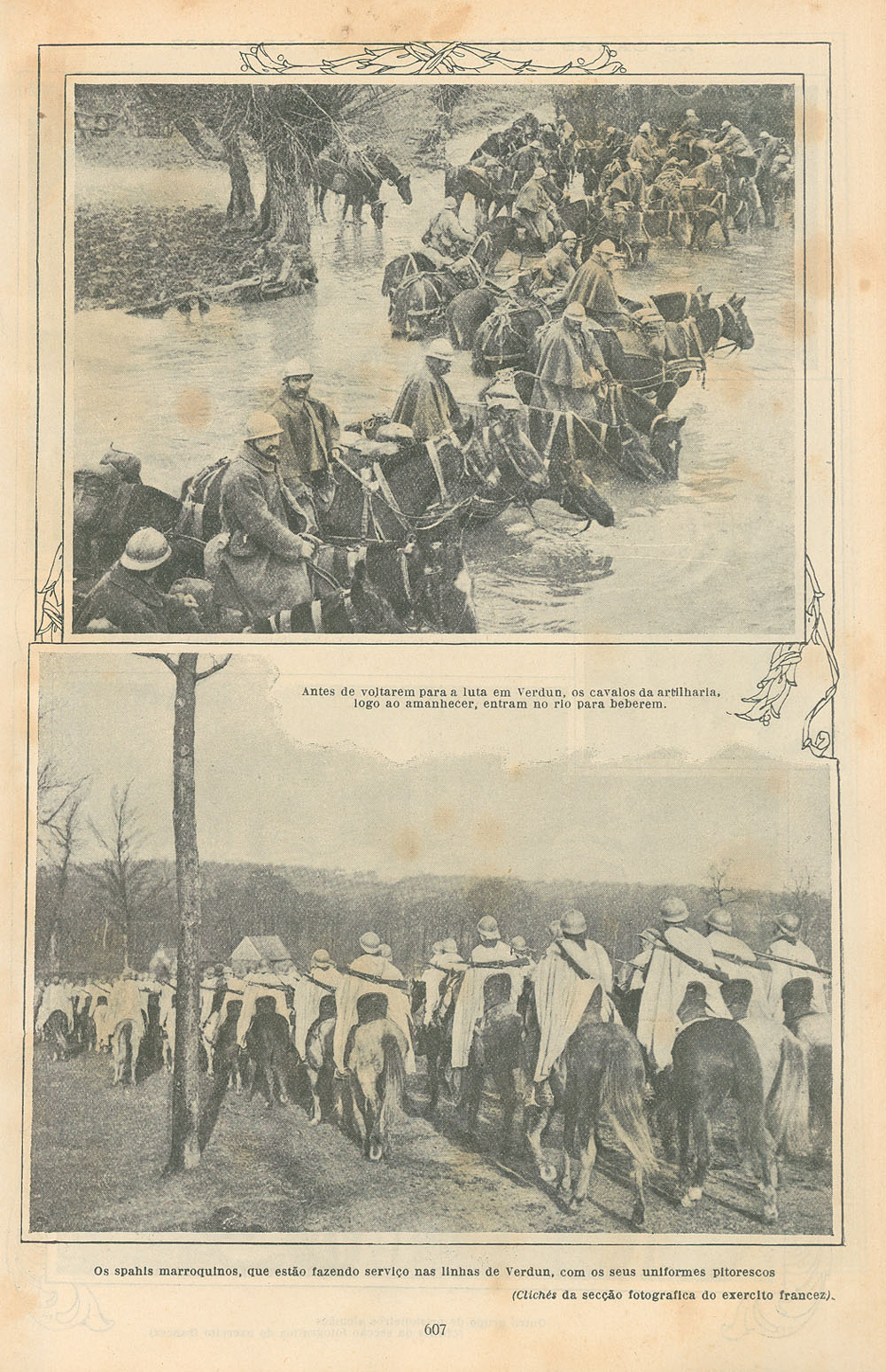 Antes de voltarem para a luta em Verdun, os cavalos da artilharia, logo ao amanhecer, entram no rio para beberem.

Os spahis marroquinos, que estão fazendo serviço nas linhas de Verdun, com os seus uniformes pitorescos

(Clichés da secção fotografica do exercito francez).

607